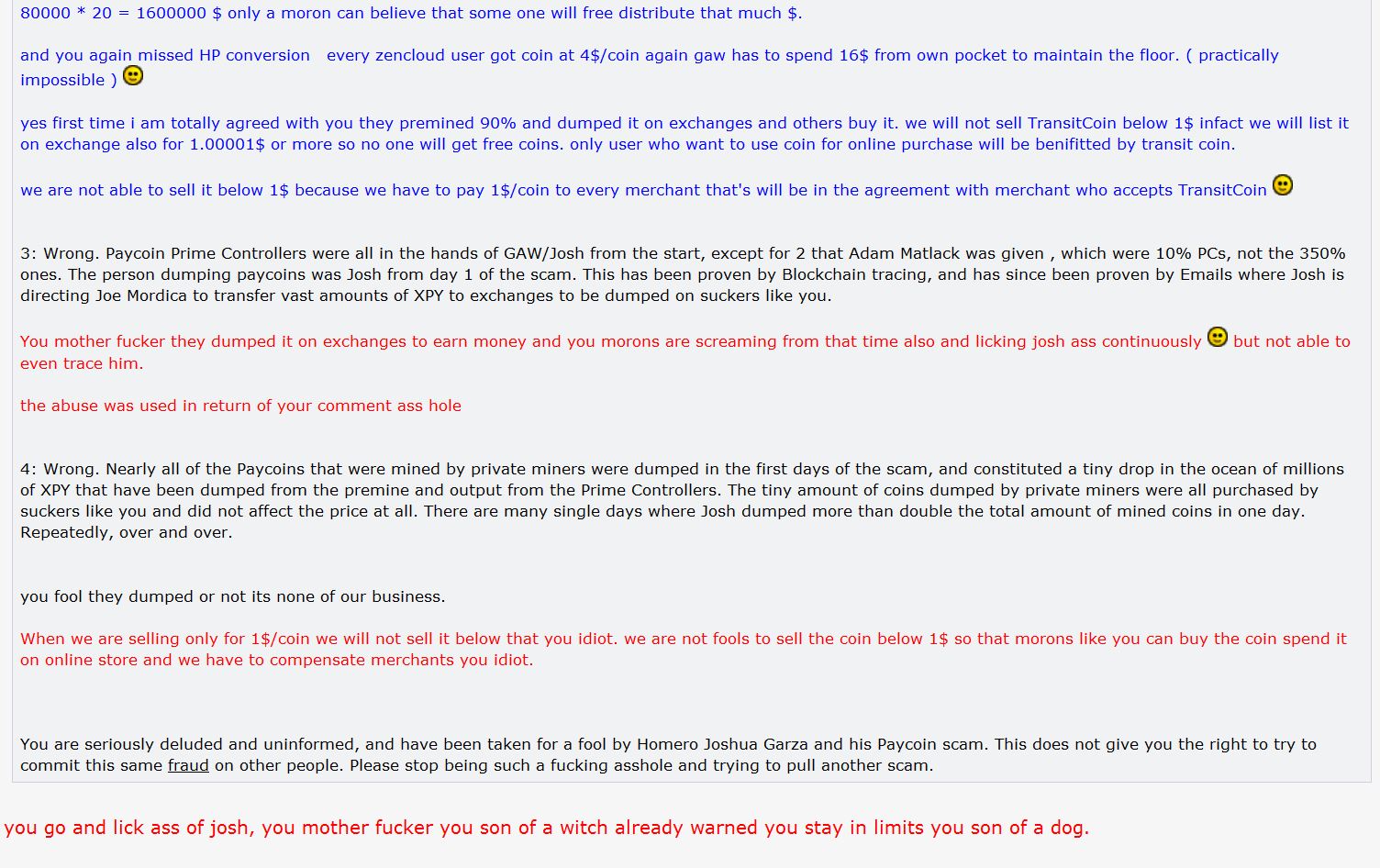 80000 * 20 = 1600000 $ only a moron can believe that some one will free distribute that much $.

and you again missed HP conversion every zencloud user got coin at 4$/coin again gaw has to spend 16$ from own pocket to maintain the floor. ( practically impossible )

yes first time i am totally agreed with you they premined 90% and dumped it on exchanges and others buy it. we will not sell TransitCoin below 1$ infact we will list it on exchange also for 1.00001$ or more so no one will get free coins. only user who want to use coin for online purchase will be benifitted by transit coin.

we are not able to sell it below 1$ because we have to pay 1$/coin to every merchant that's will be in the agreement with merchant who accepts TransitCoin

3: Wrong. Paycoin Prime Controllers were all in the hands of GAW/Josh from the start, except for 2 that Adam Matlack was given , which were 10% PCs, not the 350% ones. The person dumping paycoins was Josh from day 1 of the scam. This has been proven by Blockchain tracing, and has since been proven by Emails where Josh is directing Joe Mordica to transfer vast amounts of XPY to exchanges to be dumped on suckers like you.

You mother fucker they dumped it on exchanges to earn money and you morons are screaming from that time also and licking josh ass continuously but not able to even trace him.

the abuse was used in return of your comment ass hole

4: Wrong. Nearly all of the Paycoins that were mined by private miners were dumped in the first days of the scam, and constituted a tiny drop in the ocean of millions of XPY that have been dumped from the premine and output from the Prime Controllers. The tiny amount of coins dumped by private miners were all purchased by suckers like you and did not affect the price at all. There are many single days where Josh dumped more than double the total amount of mined coins in one day. Repeatedly, over and over.

you fool they dumped or not its none of our business.

When we are selling only for 1$/coin we will not sell it below that you idiot. we are not fools to sell the coin below 1$ so that morons like you can buy the coin spend it on online store and we have to compensate merchants you idiot.

You are seriously deluded and uninformed, and have been taken for a fool by Homero Joshua Garza and his Paycoin scam. This does not give you the right to try to commit this same fraud on other people. Please stop being such a fucking asshole and trying to pull another scam.

you go and lick ass of josh, you mother fucker you son of a witch already warned you stay in limits you son of a dog.